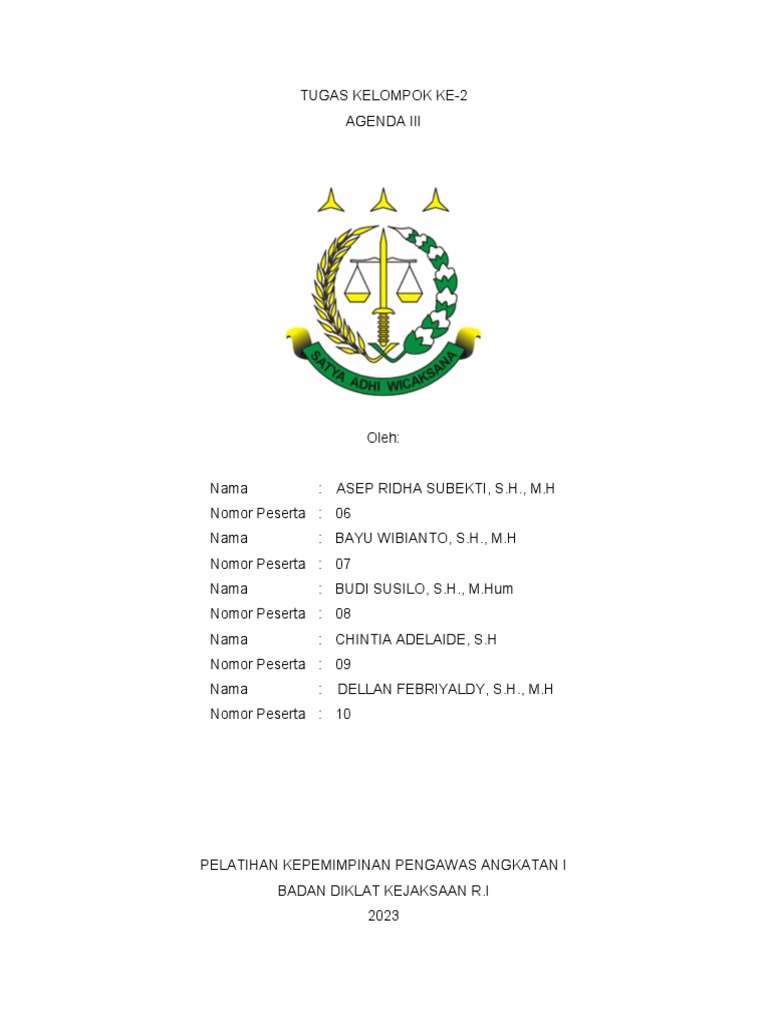 TUGAS KELOMPOK KE-2
AGENDA III

SATYA ADHI WICAKSANA

Oleh:

Nama : ASEP RIDHA SUBEKTI, S.H., M.H
Nomor Peserta : 06
Nama : BAYU WIBIANTO, S.H., M.H
Nomor Peserta : 07
Nama : BUDI SUSILO, S.H., M.Hum
Nomor Peserta : 08
Nama : CHINTIA ADELAIDE, S.H
Nomor Peserta : 09
Nama : DELLAN FEBRIYALDY, S.H., M.H
Nomor Peserta : 10

PELATIHAN KEPEMIMPINAN PENGAWAS ANGKATAN I
BADAN DIKLAT KEJAKSAAN R.I
2023